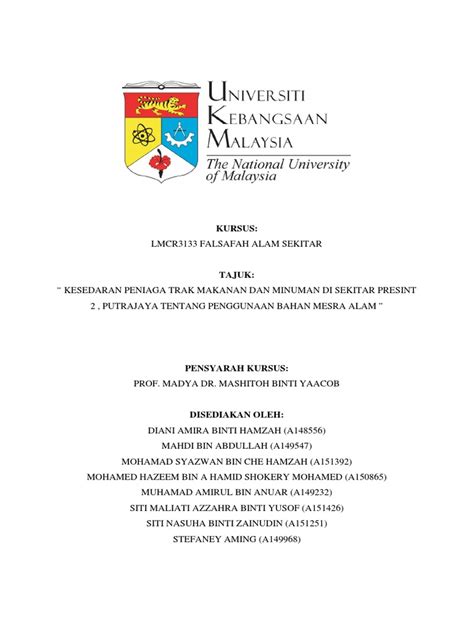 UNIVERSITI
KEBANGSAAN
MALAYSIA
The National University
of Malaysia

KURSUS:
LMCR3133 FALSAFAH ALAM SEKITAR

TAJUK:
" KESEDARAN PENIAGA TRAK MAKANAN DAN MINUMAN DI SEKITAR PRESINT 2 , PUTRAJAYA TENTANG PENGGUNAAN BAHAN MESRA ALAM "

PENSYARAH KURSUS:
PROF. MADYA DR. MASHITOH BINTI YAACOB

DISEDIAKAN OLEH:
DIANI AMIRA BINTI HAMZAH (A148556)
MAHDI BIN ABDULLAH (A149547)
MOHAMAD SYAZWAN BIN CHE HAMZAH (A151392)
MOHAMED HAZEEM BIN A HAMID SHOKERY MOHAMED (A150865)
MUHAMAD AMIRUL BIN ANUAR (A149232)
SITI MALIATI AZZAHRA BINTI YUSOF (A151426)
SITI NASUHA BINTI ZAINUDIN (A151251)
STEFANEY AMING (A149968)